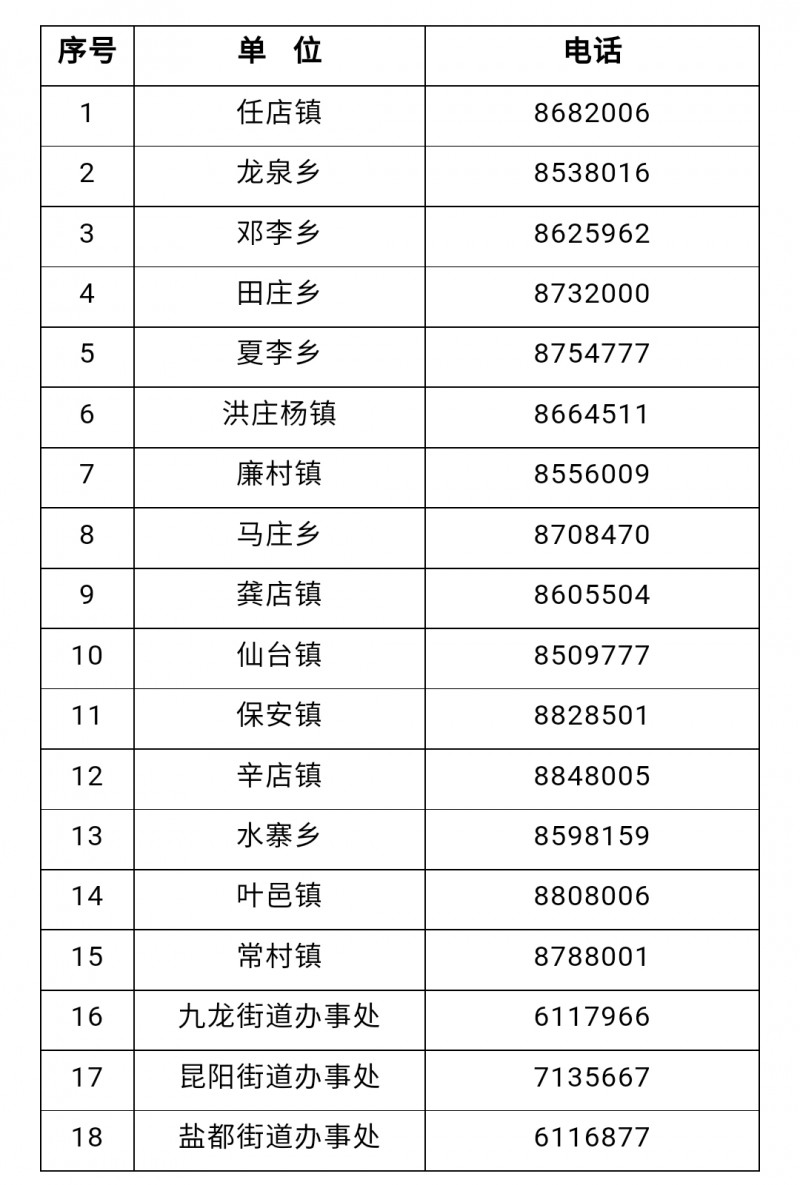 | 序号 | 单　位 | 电话 |
|---|---|---|
| 1 | 任店镇 | 8682006 |
| 2 | 龙泉乡 | 8538016 |
| 3 | 邓李乡 | 8625962 |
| 4 | 田庄乡 | 8732000 |
| 5 | 夏李乡 | 8754777 |
| 6 | 洪庄杨镇 | 8664511 |
| 7 | 廉村镇 | 8556009 |
| 8 | 马庄乡 | 8708470 |
| 9 | 龚店镇 | 8605504 |
| 10 | 仙台镇 | 8509777 |
| 11 | 保安镇 | 8828501 |
| 12 | 辛店镇 | 8848005 |
| 13 | 水寨乡 | 8598159 |
| 14 | 叶邑镇 | 8808006 |
| 15 | 常村镇 | 8788001 |
| 16 | 九龙街道办事处 | 6117966 |
| 17 | 昆阳街道办事处 | 7135667 |
| 18 | 盐都街道办事处 | 6116877 |